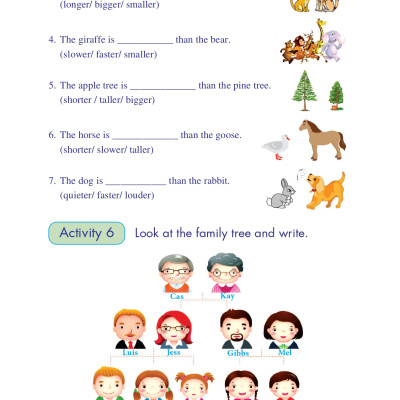 (longer/ bigger/ smaller)

4. The giraffe is ___________ than the bear.
(slower/ faster/ smaller)

5. The apple tree is _____________ than the pine tree.
(shorter / taller/ bigger)

6. The horse is _____________ than the goose.
(shorter/ slower/ taller)

7. The dog is ____________ than the rabbit.
(quieter/ faster/ louder)

Activity 6 Look at the family tree and write.

Cas Kay

Luis Jess Gibbs Mel